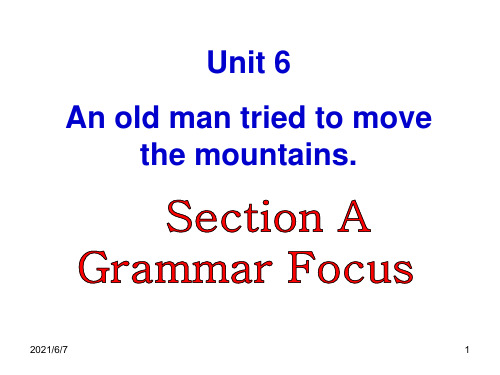 Unit 6

An old man tried to move the mountains.

Section A
Grammar Focus

2021/6/7

1